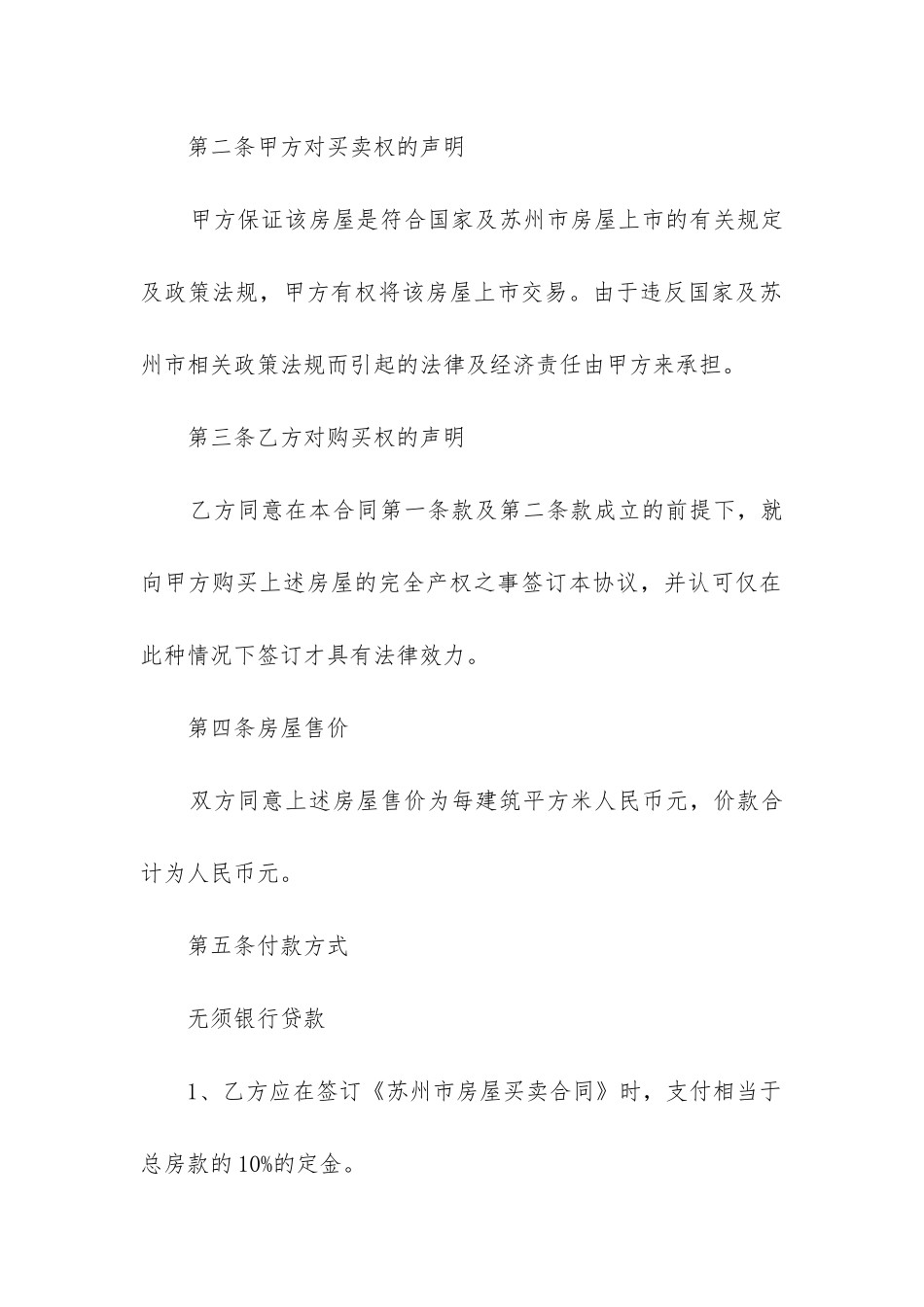 第二条甲方对买卖权的声明

甲方保证该房屋是符合国家及苏州市房屋上市的有关规定及政策法规，甲方有权将该房屋上市交易。由于违反国家及苏州市相关政策法规而引起的法律及经济责任由甲方来承担。

第三条乙方对购买权的声明

乙方同意在本合同第一条款及第二条款成立的前提下，就向甲方购买上述房屋的完全产权之事签订本协议，并认可仅在此种情况下签订才具有法律效力。

第四条房屋售价

双方同意上述房屋售价为每建筑平方米人民币元，价款合计为人民币元。

第五条付款方式

无须银行贷款

1、乙方应在签订《苏州市房屋买卖合同》时，支付相当于总房款的10%的定金。